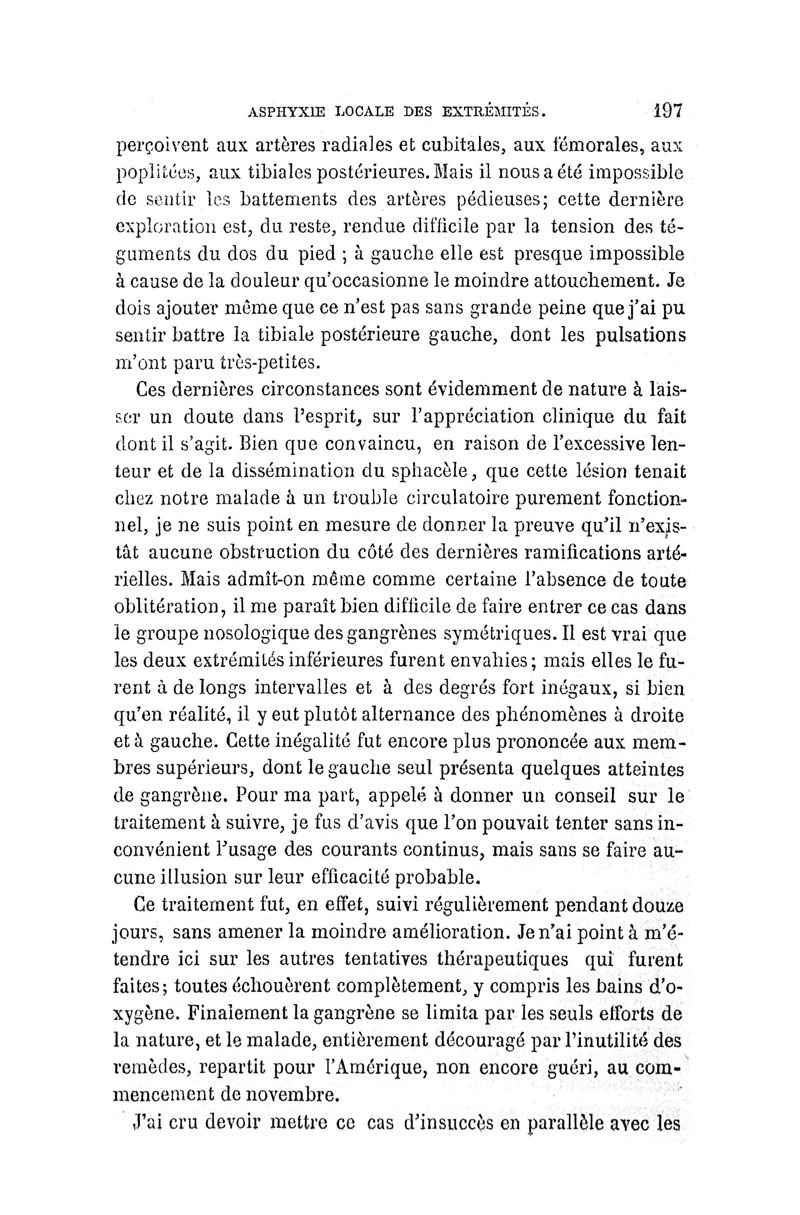 ASPHYXIE LOCALE DES EXTRÉMITÉS. 197

perçoivent aux artères radiales et cubitales, aux fémorales, aux poplitées, aux tibiales postérieures. Mais il nous a été impossible de sentir les battements des artères pédieuses; cette dernière exploration est, du reste, rendue difficile par la tension des téguments du dos du pied ; à gauche elle est presque impossible à cause de la douleur qu'occasionne le moindre attouchement. Je dois ajouter même que ce n'est pas sans grande peine que j'ai pu sentir battre la tibiale postérieure gauche, dont les pulsations m'ont paru très-petites.

Ces dernières circonstances sont évidemment de nature à laisser un doute dans l'esprit, sur l'appréciation clinique du fait dont il s'agit. Bien que convaincu, en raison de l'excessive lenteur et de la dissémination du sphacèle, que cette lésion tenait chez notre malade à un trouble circulatoire purement fonctionnel, je ne suis point en mesure de donner la preuve qu'il n'existât aucune obstruction du côté des dernières ramifications artérielles. Mais admît-on même comme certaine l'absence de toute oblitération, il me paraît bien difficile de faire entrer ce cas dans le groupe nosologique des gangrènes symétriques. Il est vrai que les deux extrémités inférieures furent envahies; mais elles le furent à de longs intervalles et à des degrés fort inégaux, si bien qu'en réalité, il y eut plutôt alternance des phénomènes à droite et à gauche. Cette inégalité fut encore plus prononcée aux membres supérieurs, dont le gauche seul présenta quelques atteintes de gangrène. Pour ma part, appelé à donner un conseil sur le traitement à suivre, je fus d'avis que l'on pouvait tenter sans inconvénient l'usage des courants continus, mais sans se faire aucune illusion sur leur efficacité probable.

Ce traitement fut, en effet, suivi régulièrement pendant douze jours, sans amener la moindre amélioration. Je n'ai point à m'étendre ici sur les autres tentatives thérapeutiques qui furent faites; toutes échouèrent complètement, y compris les bains d'oxygène. Finalement la gangrène se limita par les seuls efforts de la nature, et le malade, entièrement découragé par l'inutilité des remèdes, repartit pour l'Amérique, non encore guéri, au commencement de novembre.

J'ai cru devoir mettre ce cas d'insuccès en parallèle avec les